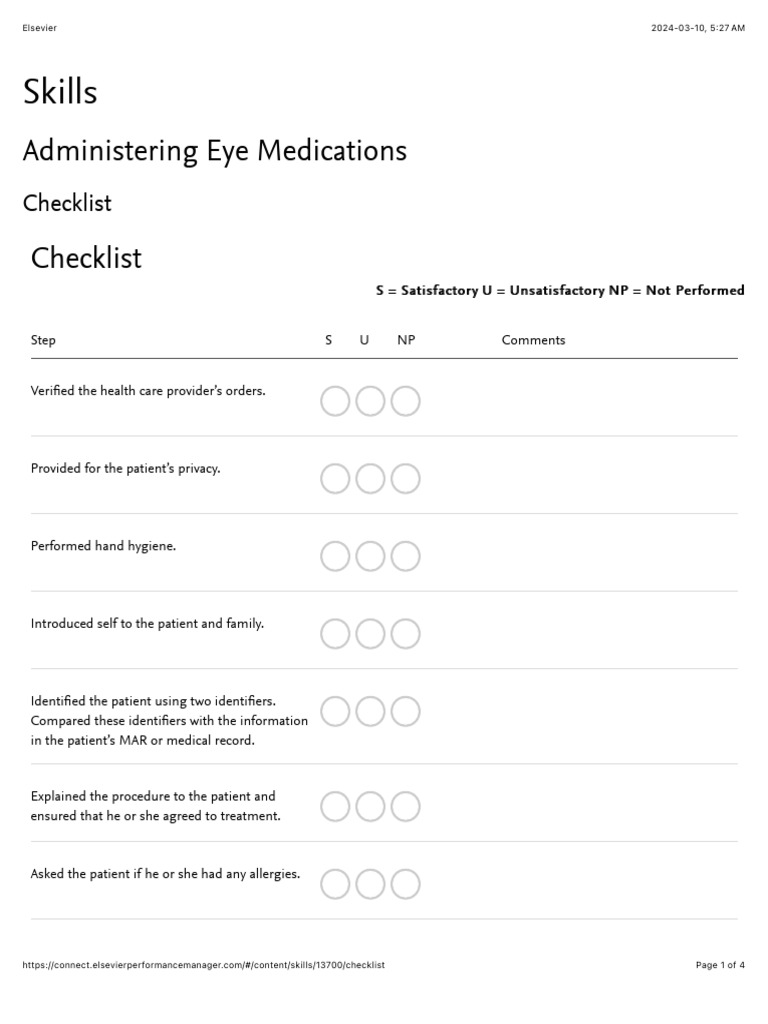 Elsevier

2024-03-10, 5:27 AM

Skills

Administering Eye Medications

Checklist

Checklist

S = Satisfactory U = Unsatisfactory NP = Not Performed

| Step | S | U | NP | Comments |
|---|---|---|---|---|
| Verified the health care provider's orders. | | | | |
| Provided for the patient's privacy. | | | | |
| Performed hand hygiene. | | | | |
| Introduced self to the patient and family. | | | | |
| Identified the patient using two identifiers. Compared these identifiers with the information in the patient's MAR or medical record. | | | | |
| Explained the procedure to the patient and ensured that he or she agreed to treatment. | | | | |
| Asked the patient if he or she had any allergies. | | | | |

https://connect.elsevierperformancemanager.com/#/content/skills/13700/checklist

Page 1 of 4